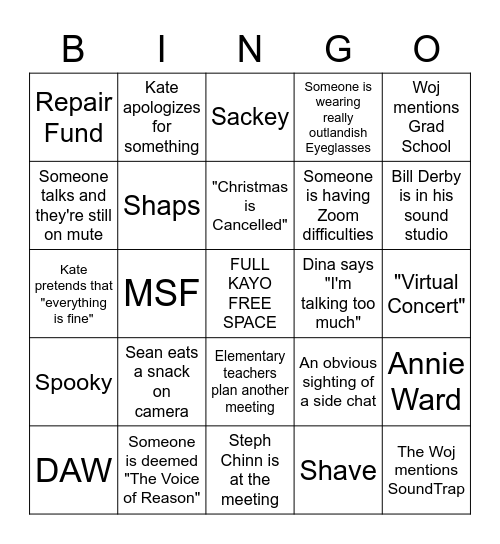 | B | I | N | G | O |
|---|---|---|---|---|
| Repair Fund | Kate apologizes for something | Sackey | Someone is wearing really outlandish Eyeglasses | Woj mentions Grad School |
| Someone talks and they're still on mute | Shaps | "Christmas is Cancelled" | Someone is having Zoom difficulties | Bill Derby is in his sound studio |
| Kate pretends that "everything is fine" | MSF | FULL KAYO FREE SPACE | Dina says "I'm talking too much" | "Virtual Concert" |
| Spooky | Sean eats a snack on camera | Elementary teachers plan another meeting | An obvious sighting of a side chat | Annie Ward |
| DAW | Someone is deemed "The Voice of Reason" | Steph Chinn is at the meeting | Shave | The Woj mentions SoundTrap |